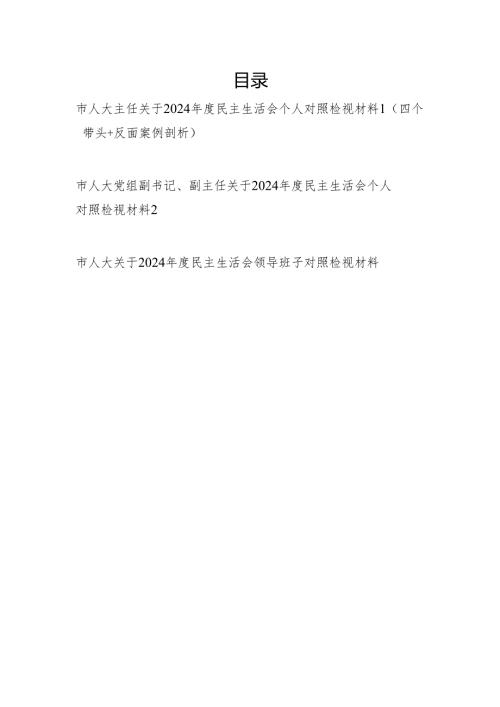 目录

市人大主任关于2024年度民主生活会个人对照检视材料1（四个带头+反面案例剖析）

市人大党组副书记、副主任关于2024年度民主生活会个人对照检视材料2

市人大关于2024年度民主生活会领导班子对照检视材料